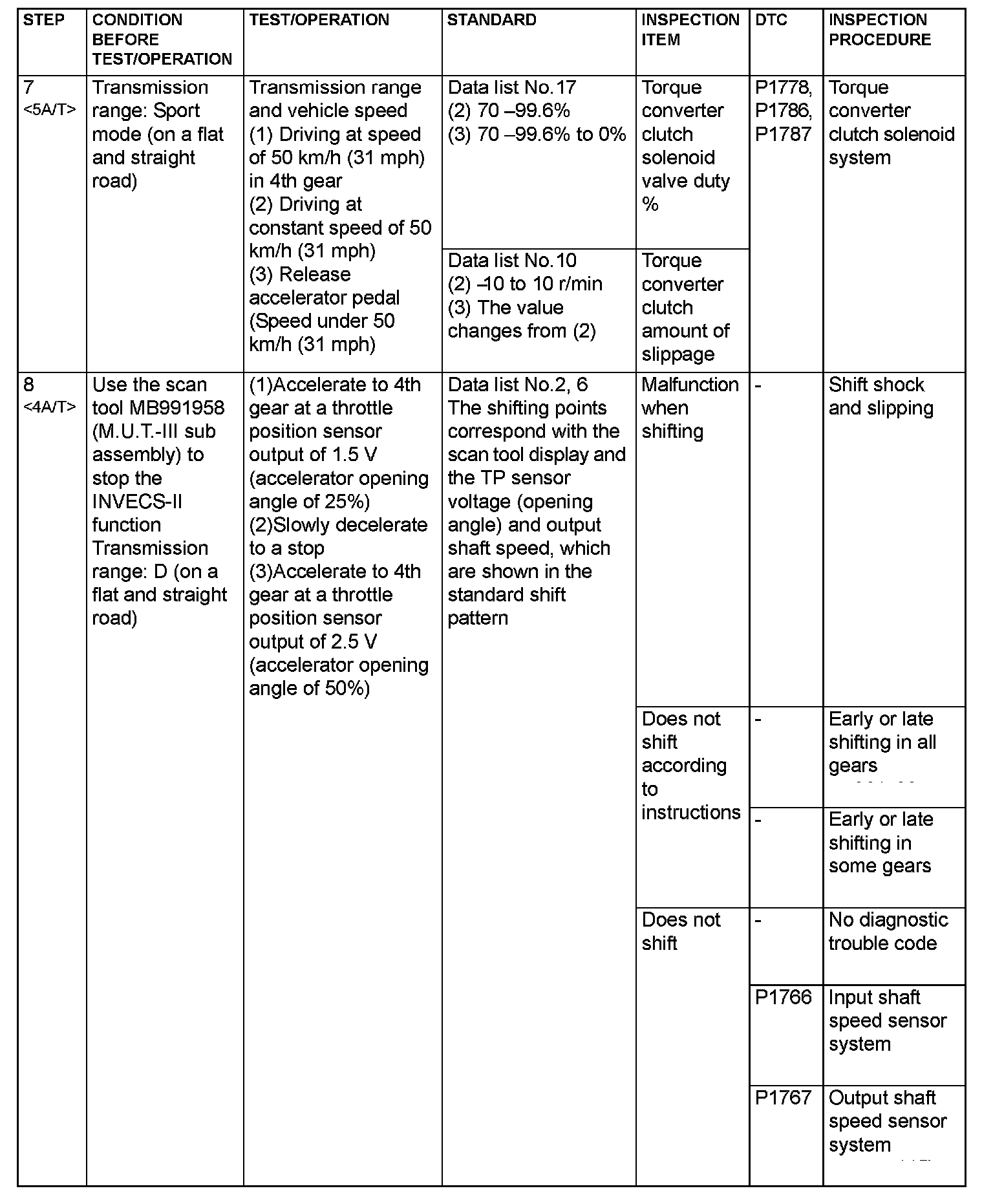 | STEP | CONDITION BEFORE TEST/OPERATION | TEST/OPERATION | STANDARD | INSPECTION ITEM | DTC | INSPECTION PROCEDURE |
|---|---|---|---|---|---|---|
| 7 <5A/T> | Transmission range: Sport mode (on a flat and straight road) | Transmission range and vehicle speed (1) Driving at speed of 50 km/h (31 mph) in 4th gear (2) Driving at constant speed of 50 km/h (31 mph) (3) Release accelerator pedal (Speed under 50 km/h (31 mph) | Data list No.17 (2) 70 –99.6% (3) 70 –99.6% to 0% | Torque converter clutch solenoid valve duty % | P1778, P1786, P1787 | Torque converter clutch solenoid system |
| | | | Data list No.10 (2) –10 to 10 r/min (3) The value changes from (2) | Torque converter clutch amount of slippage | | |
| 8 <4A/T> | Use the scan tool MB991958 (M.U.T.-III sub assembly) to stop the INVECS-II function Transmission range: D (on a flat and straight road) | (1)Accelerate to 4th gear at a throttle position sensor output of 1.5 V (accelerator opening angle of 25%) (2)Slowly decelerate to a stop (3)Accelerate to 4th gear at a throttle position sensor output of 2.5 V (accelerator opening angle of 50%) | Data list No.2, 6 The shifting points correspond with the scan tool display and the TP sensor voltage (opening angle) and output shaft speed, which are shown in the standard shift pattern | Malfunction when shifting | - | Shift shock and slipping |
| | | | | Does not shift according to instructions | - | Early or late shifting in all gears |
| | | | | | - | Early or late shifting in some gears |
| | | | | Does not shift | - | No diagnostic trouble code |
| | | | | | P1766 | Input shaft speed sensor system |
| | | | | | P1767 | Output shaft speed sensor system |